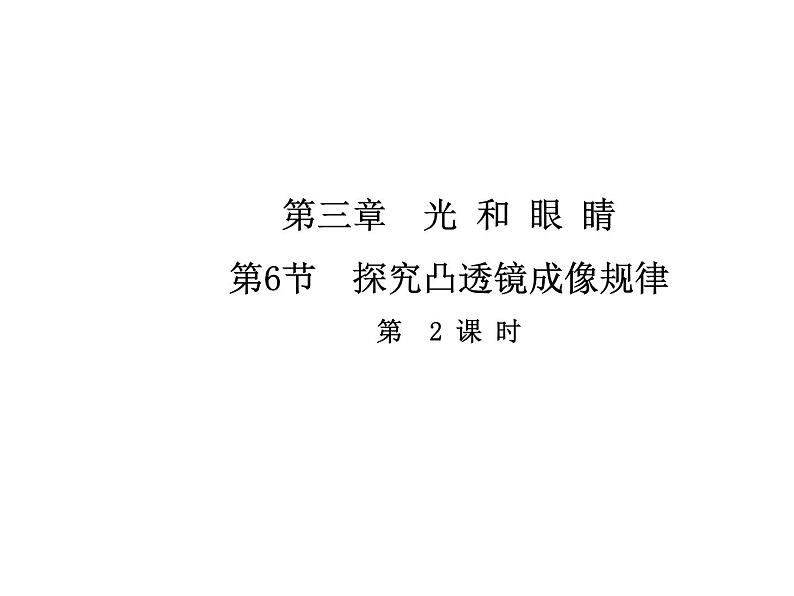 第三章　光 和 眼 睛

第6节　探究凸透镜成像规律

第 2 课 时